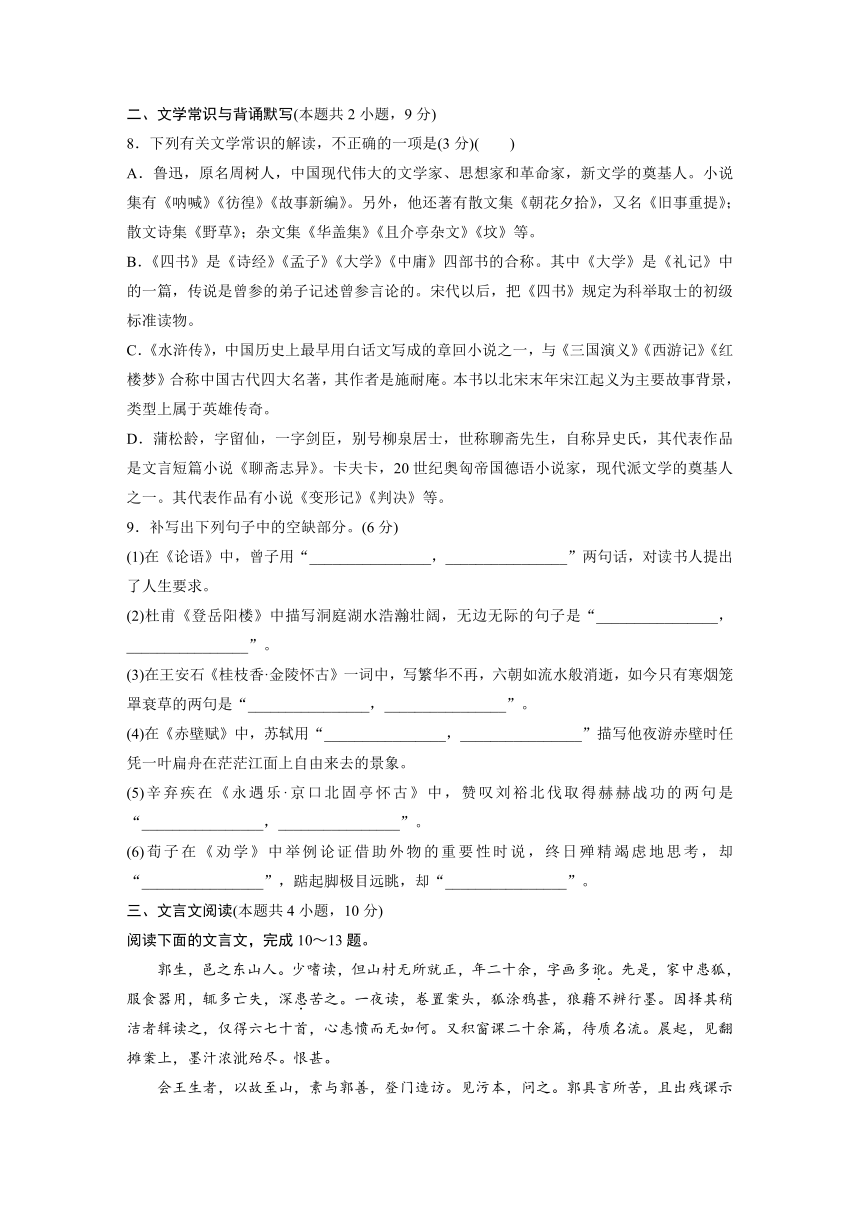 二、文学常识与背诵默写(本题共 2 小题，9 分)

8．下列有关文学常识的解读，不正确的一项是(3 分)(　　)

A．鲁迅，原名周树人，中国现代伟大的文学家、思想家和革命家，新文学的奠基人。小说集有《呐喊》《彷徨》《故事新编》。另外，他还著有散文集《朝花夕拾》，又名《旧事重提》；散文诗集《野草》；杂文集《华盖集》《且介亭杂文》《坟》等。

B．《四书》是《诗经》《孟子》《大学》《中庸》四部书的合称。其中《大学》是《礼记》中的一篇，传说是曾参的弟子记述曾参言论的。宋代以后，把《四书》规定为科举取士的初级标准读物。

C．《水浒传》，中国历史上最早用白话文写成的章回小说之一，与《三国演义》《西游记》《红楼梦》合称中国古代四大名著，其作者是施耐庵。本书以北宋末年宋江起义为主要故事背景，类型上属于英雄传奇。

D．蒲松龄，字留仙，一字剑臣，别号柳泉居士，世称聊斋先生，自称异史氏，其代表作品是文言短篇小说《聊斋志异》。卡夫卡，20 世纪奥匈帝国德语小说家，现代派文学的奠基人之一。其代表作品有小说《变形记》《判决》等。

9．补写出下列句子中的空缺部分。(6 分)

(1)在《论语》中，曾子用“________________，________________”两句话，对读书人提出了人生要求。

(2)杜甫《登岳阳楼》中描写洞庭湖水浩瀚壮阔，无边无际的句子是“________________，________________”。

(3)在王安石《桂枝香·金陵怀古》一词中，写繁华不再，六朝如流水般消逝，如今只有寒烟笼罩衰草的两句是“________________，________________”。

(4)在《赤壁赋》中，苏轼用“________________，________________”描写他夜游赤壁时任凭一叶扁舟在茫茫江面上自由来去的景象。

(5)辛弃疾在《永遇乐·京口北固亭怀古》中，赞叹刘裕北伐取得赫赫战功的两句是“________________，________________”。

(6)荀子在《劝学》中举例论证借助外物的重要性时说，终日殚精竭虑地思考，却“________________”，踮起脚极目远眺，却“________________”。

三、文言文阅读(本题共 4 小题，10 分)

阅读下面的文言文，完成 10～13 题。

郭生，邑之东山人。少嗜读，但山村无所就正，年二十余，字画多讹。先是，家中患狐，服食器用，辄多亡失，深患苦之。一夜读，卷置案头，狐涂鸦甚，狼藉不辨行墨。因择其稍洁者辑读之，仅得六七十首，心恚愤而无如何。又积窗课二十余篇，待质名流。晨起，见翻摊案上，墨汁浓泚殆尽。恨甚。

会王生者，以故至山，素与郭善，登门造访。见污本，问之。郭具言所苦，且出残课示